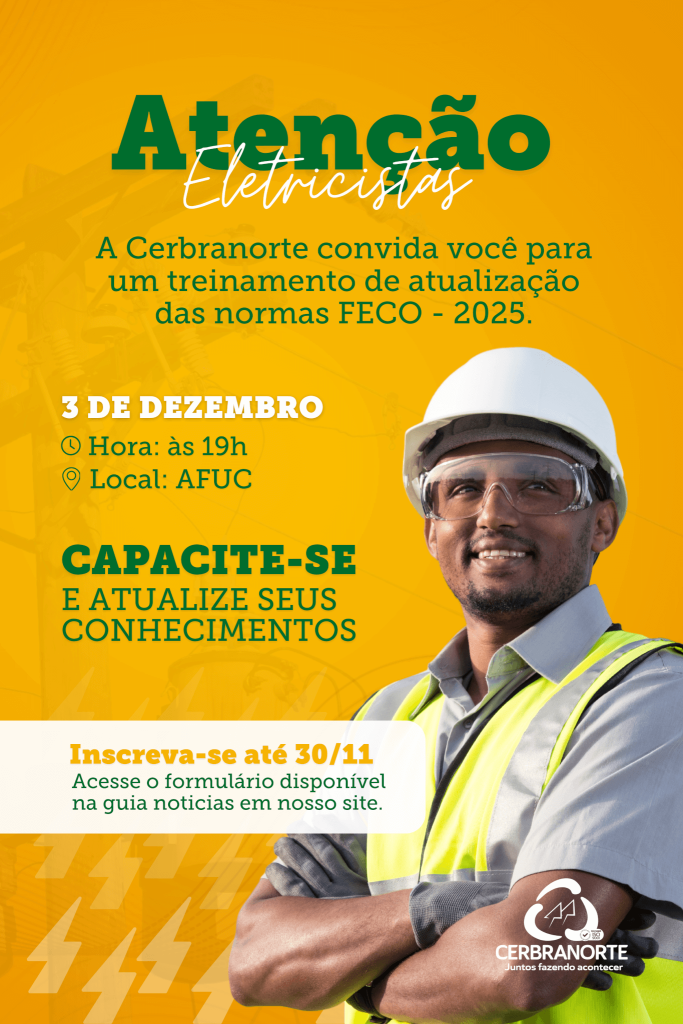 Atenção
Eletricistas

A Cerbranorte convida você para um treinamento de atualização das normas FECO - 2025.

3 DE DEZEMBRO

Hora: às 19h
Local: AFUC

CAPACITE-SE
E ATUALIZE SEUS CONHECIMENTOS

Inscreva-se até 30/11
Acesse o formulário disponível na guia noticias em nosso site.

CERBRANORTE
Juntos fazendo acontecer